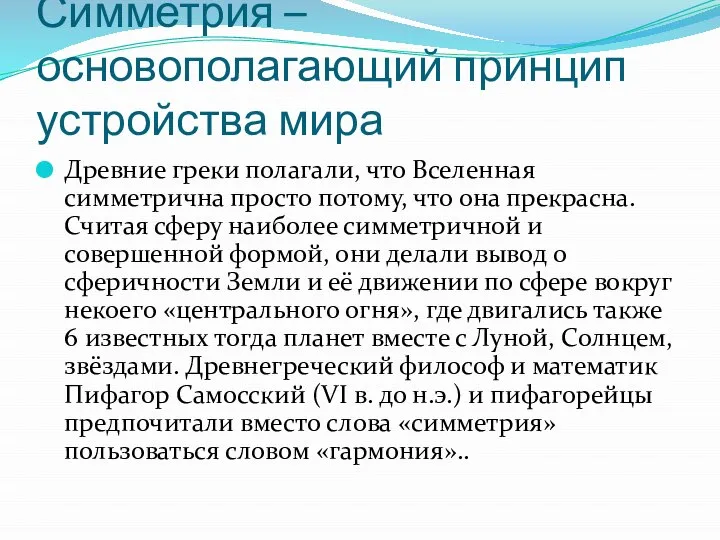 Симметрия – основополагающий принцип устройства мира

Древние греки полагали, что Вселенная симметрична просто потому, что она прекрасна. Считая сферу наиболее симметричной и совершенной формой, они делали вывод о сферичности Земли и её движении по сфере вокруг некоего «центрального огня», где двигались также 6 известных тогда планет вместе с Луной, Солнцем, звёздами. Древнегреческий философ и математик Пифагор Самосский (VI в. до н.э.) и пифагорейцы предпочитали вместо слова «симметрия» пользоваться словом «гармония»..